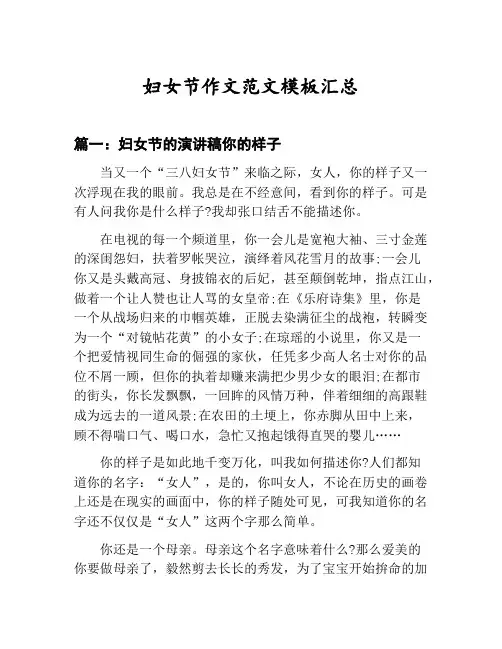 妇女节作文范文模板汇总

篇一：妇女节的演讲稿你的样子

当又一个“三八妇女节”来临之际，女人，你的样子又一次浮现在我的眼前。我总是在不经意间，看到你的样子。可是有人问我你是什么样子?我却张口结舌不能描述你。

在电视的每一个频道里，你一会儿是宽袍大袖、三寸金莲的深闺怨妇，扶着罗帐哭泣，演绎着风花雪月的故事;一会儿你又是头戴高冠、身披锦衣的后妃，甚至颠倒乾坤，指点江山，做着一个让人赞也让人骂的女皇帝;在《乐府诗集》里，你是一个从战场归来的巾帼英雄，正脱去染满征尘的战袍，转瞬变为一个“对镜帖花黄”的小女子;在琼瑶的小说里，你又是一个把爱情视同生命的倔强的家伙，任凭多少高人名士对你的品位不屑一顾，但你的执着却赚来满把少男少女的眼泪;在都市的街头，你长发飘飘，一回眸的风情万种，伴着细细的高跟鞋成为远去的一道风景;在农田的土埂上，你赤脚从田中上来，顾不得喘口气、喝口水，急忙又抱起饿得直哭的婴儿……

你的样子是如此地千变万化，叫我如何描述你?人们都知道你的名字：“女人”，是的，你叫女人，不论在历史的画卷上还是在现实的画面中，你的样子随处可见，可我知道你的名字还不仅仅是“女人”这两个字那么简单。

你还是一个母亲。母亲这个名字意味着什么?那么爱美的你要做母亲了，毅然剪去长长的秀发，为了宝宝开始拚命的加